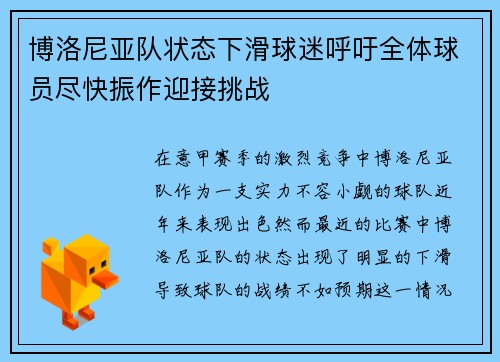 博洛尼亚队状态下滑球迷呼吁全体球员尽快振作迎接挑战

在意甲赛季的激烈竞争中博洛尼亚队作为一支实力不容小觑的球队近年来表现出色然而最近的比赛中博洛尼亚队的状态出现了明显的下滑导致球队的战绩不如预期这一情况